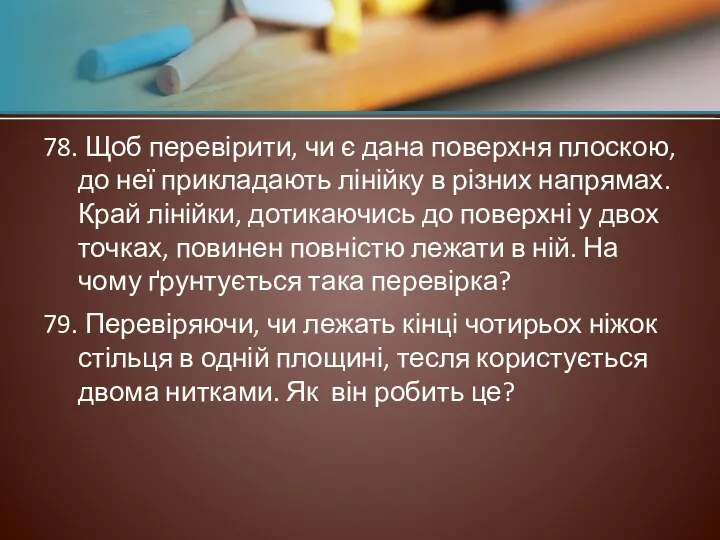 78. Щоб перевірити, чи є дана поверхня плоскою, до неї прикладають лінійку в різних напрямах. Край лінійки, дотикаючись до поверхні у двох точках, повинен повністю лежати в ній. На чому ґрунтується така перевірка?

79. Перевіряючи, чи лежать кінці чотирьох ніжок стільця в одній площині, тесля користується двома нитками. Як він робить це?